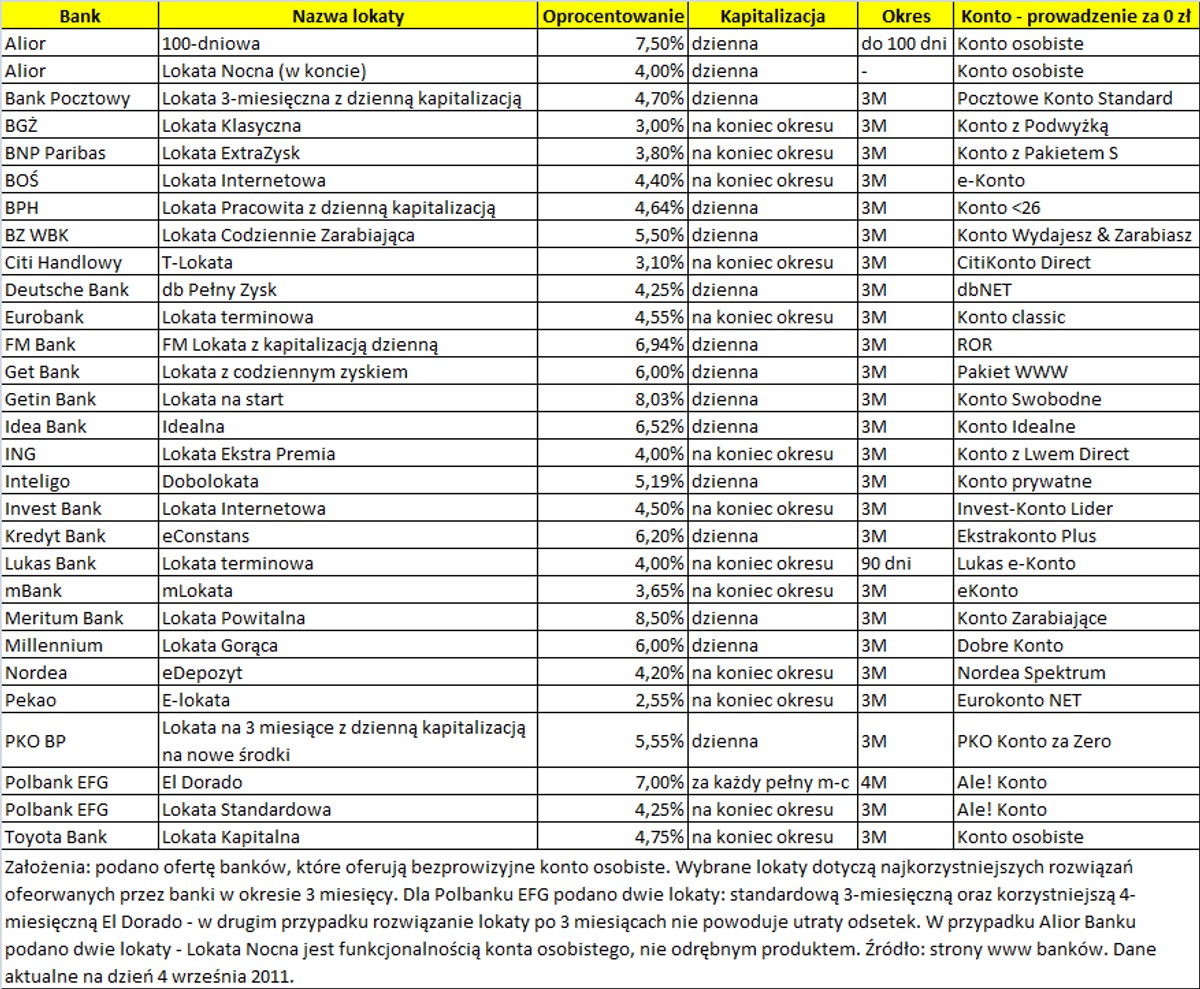 | Bank | Nazwa lokaty | Oprocentowanie | Kapitalizacja | Okres | Konto - prowadzenie za 0 zł |
|---|---|---|---|---|---|
| Alior | 100-dniowa | 7,50% | dzienna | do 100 dni | Konto osobiste |
| Alior | Lokata Nocna (w koncie) | 4,00% | dzienna | - | Konto osobiste |
| Bank Pocztowy | Lokata 3-miesięczna z dzienną kapitalizacją | 4,70% | dzienna | 3M | Pocztowe Konto Standard |
| BGŻ | Lokata Klasyczna | 3,00% | na koniec okresu | 3M | Konto z Podwyżką |
| BNP Paribas | Lokata ExtraZysk | 3,80% | na koniec okresu | 3M | Konto z Pakietem S |
| BOŚ | Lokata Internetowa | 4,40% | na koniec okresu | 3M | e-Konto |
| BPH | Lokata Pracowita z dzienną kapitalizacją | 4,64% | dzienna | 3M | Konto <26 |
| BZ WBK | Lokata Codziennie Zarabiająca | 5,50% | dzienna | 3M | Konto Wydajesz & Zarabiasz |
| Citi Handlowy | T-Lokata | 3,10% | na koniec okresu | 3M | CitiKonto Direct |
| Deutsche Bank | db Pełny Zysk | 4,25% | dzienna | 3M | dbNET |
| Eurobank | Lokata terminowa | 4,55% | na koniec okresu | 3M | Konto classic |
| FM Bank | FM Lokata z kapitalizacją dzienną | 6,94% | dzienna | 3M | ROR |
| Get Bank | Lokata z codziennym zyskiem | 6,00% | dzienna | 3M | Pakiet WWW |
| Getin Bank | Lokata na start | 8,03% | dzienna | 3M | Konto Swobodne |
| Idea Bank | Idealna | 6,52% | dzienna | 3M | Konto Idealne |
| ING | Lokata Ekstra Premia | 4,00% | na koniec okresu | 3M | Konto z Lwem Direct |
| Inteligo | Dobolokata | 5,19% | dzienna | 3M | Konto prywatne |
| Invest Bank | Lokata Internetowa | 4,50% | na koniec okresu | 3M | Invest-Konto Lider |
| Kredyt Bank | eConstans | 6,20% | dzienna | 3M | Ekstrakonto Plus |
| Lukas Bank | Lokata terminowa | 4,00% | na koniec okresu | 90 dni | Lukas e-Konto |
| mBank | mLokata | 3,65% | na koniec okresu | 3M | eKonto |
| Meritum Bank | Lokata Powitalna | 8,50% | dzienna | 3M | Konto Zarabiające |
| Millennium | Lokata Gorąca | 6,00% | dzienna | 3M | Dobre Konto |
| Nordea | eDepozyt | 4,20% | na koniec okresu | 3M | Nordea Spektrum |
| Pekao | E-lokata | 2,55% | na koniec okresu | 3M | Eurokonto NET |
| PKO BP | Lokata na 3 miesiące z dzienną kapitalizacją na nowe środki | 5,55% | dzienna | 3M | PKO Konto za Zero |
| Polbank EFG | El Dorado | 7,00% | za każdy pełny m-c | 4M | Ale! Konto |
| Polbank EFG | Lokata Standardowa | 4,25% | na koniec okresu | 3M | Ale! Konto |
| Toyota Bank | Lokata Kapitalna | 4,75% | na koniec okresu | 3M | Konto osobiste |

Założenia: podano ofertę banków, które oferują bezprowizyjne konto osobiste. Wybrane lokaty dotyczą najkorzystniejszych rozwiązań ofeorwanych przez banki w okresie 3 miesięcy. Dla Polbanku EFG podano dwie lokaty: standardową 3-miesięczną oraz korzystniejszą 4-miesięczną El Dorado - w drugim przypadku rozwiązanie lokaty po 3 miesiącach nie powoduje utraty odsetek. W przypadku Alior Banku podano dwie lokaty - Lokata Nocna jest funkcjonalnością konta osobistego, nie odrębnym produktem. Źródło: strony www banków. Dane aktualne na dzień 4 września 2011.